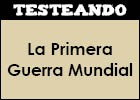 TESTEANDO

La Primera Guerra Mundial